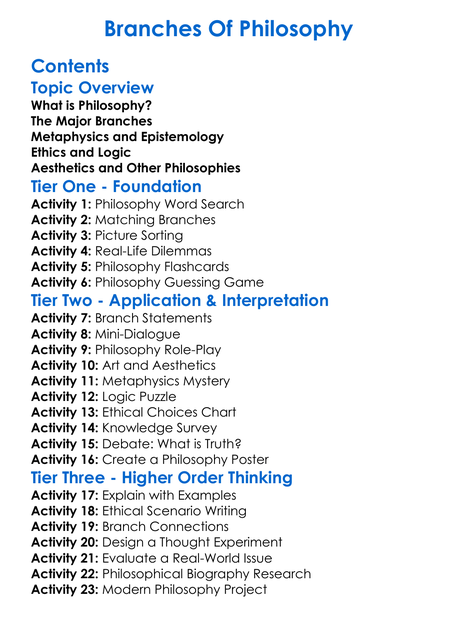 Branches Of Philosophy

Contents

Topic Overview

What is Philosophy?
The Major Branches
Metaphysics and Epistemology
Ethics and Logic
Aesthetics and Other Philosophies

Tier One - Foundation

Activity 1: Philosophy Word Search
Activity 2: Matching Branches
Activity 3: Picture Sorting
Activity 4: Real-Life Dilemmas
Activity 5: Philosophy Flashcards
Activity 6: Philosophy Guessing Game

Tier Two - Application & Interpretation

Activity 7: Branch Statements
Activity 8: Mini-Dialogue
Activity 9: Philosophy Role-Play
Activity 10: Art and Aesthetics
Activity 11: Metaphysics Mystery
Activity 12: Logic Puzzle
Activity 13: Ethical Choices Chart
Activity 14: Knowledge Survey
Activity 15: Debate: What is Truth?
Activity 16: Create a Philosophy Poster

Tier Three - Higher Order Thinking

Activity 17: Explain with Examples
Activity 18: Ethical Scenario Writing
Activity 19: Branch Connections
Activity 20: Design a Thought Experiment
Activity 21: Evaluate a Real-World Issue
Activity 22: Philosophical Biography Research
Activity 23: Modern Philosophy Project